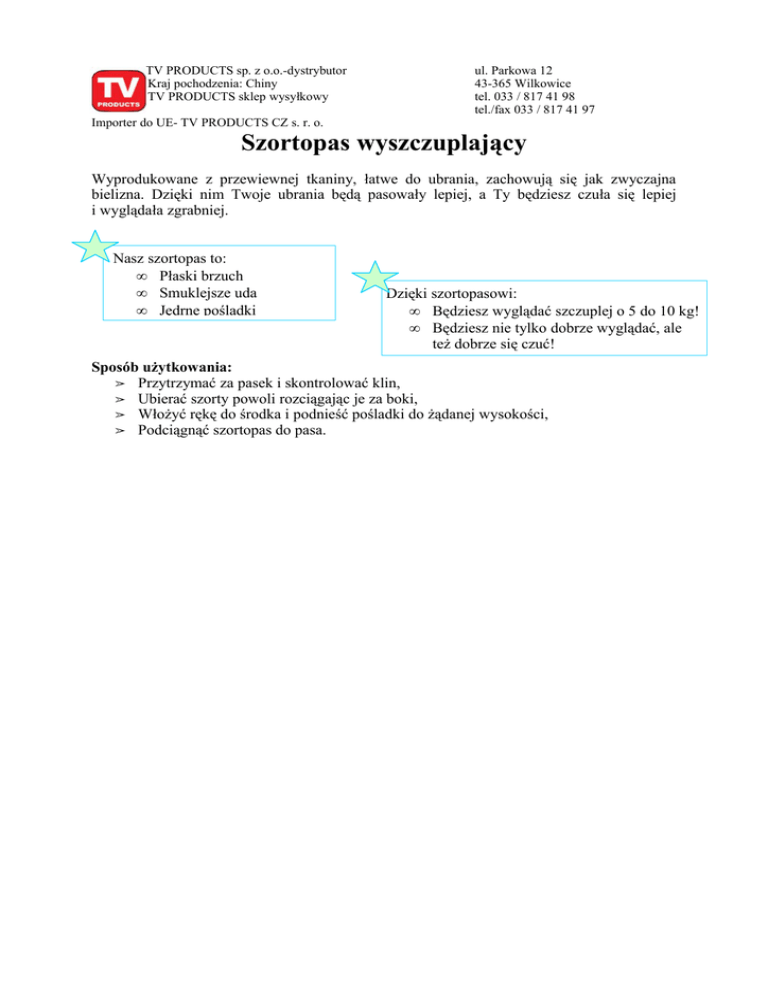 TV PRODUCTS

TV PRODUCTS sp. z o.o.-dystrybutor
Kraj pochodzenia: Chiny
TV PRODUCTS sklep wysyłkowy

ul. Parkowa 12
43-365 Wilkowice
tel. 033 / 817 41 98
tel./fax 033 / 817 41 97

Importer do UE- TV PRODUCTS CZ s. r. o.

Szortopas wyszczuplający

Wyprodukowane z przewiewnej tkaniny, łatwe do ubrania, zachowują się jak zwyczajna bielizna. Dzięki nim Twoje ubrania będą pasowały lepiej, a Ty będziesz czuła się lepiej i wyglądała zgrabniej.

Nasz szortopas to:
∞ Płaski brzuch
∞ Smuklejsze uda
∞ Jędrne pośladki

Dzięki szortopasowi:
∞ Będziesz wyglądać szczuplej o 5 do 10 kg!
∞ Będziesz nie tylko dobrze wyglądać, ale też dobrze się czuć!

Sposób użytkowania:
➢ Przytrzymać za pasek i skontrolować klin,
➢ Ubierać szorty powoli rozciągając je za boki,
➢ Włożyć rękę do środka i podnieść pośladki do żądanej wysokości,
➢ Podciągnąć szortopas do pasa.